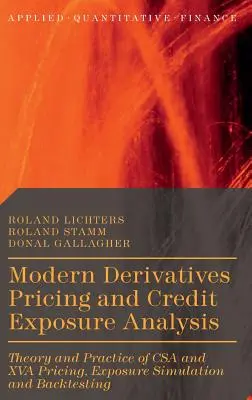 APPLIED · QUANTITATIVE · FINANCE

ROLAND LICHTERS
ROLAND STAMM
DONAL GALLAGHER

Modern Derivatives Pricing and Credit Exposure Analysis

Theory and Practice of CSA and XVA Pricing, Exposure Simulation and Backtesting